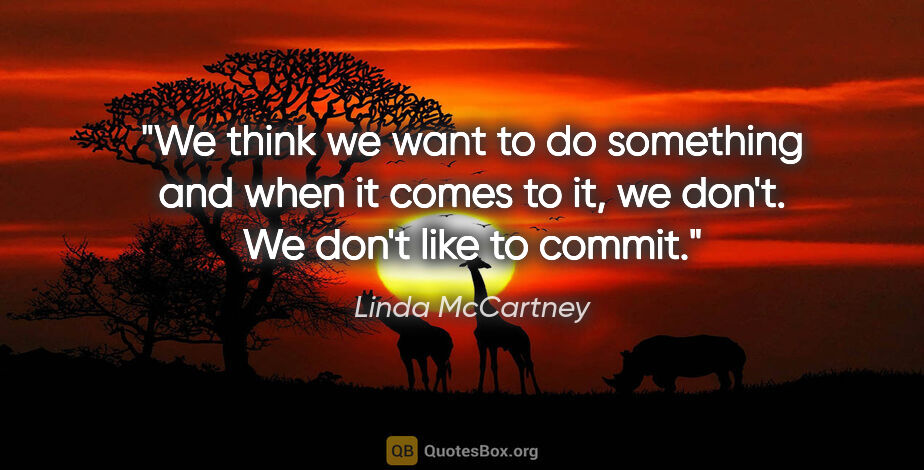 "We think we want to do something and when it comes to it, we don't. We don't like to commit."

Linda McCartney

QB QuotesBox.org